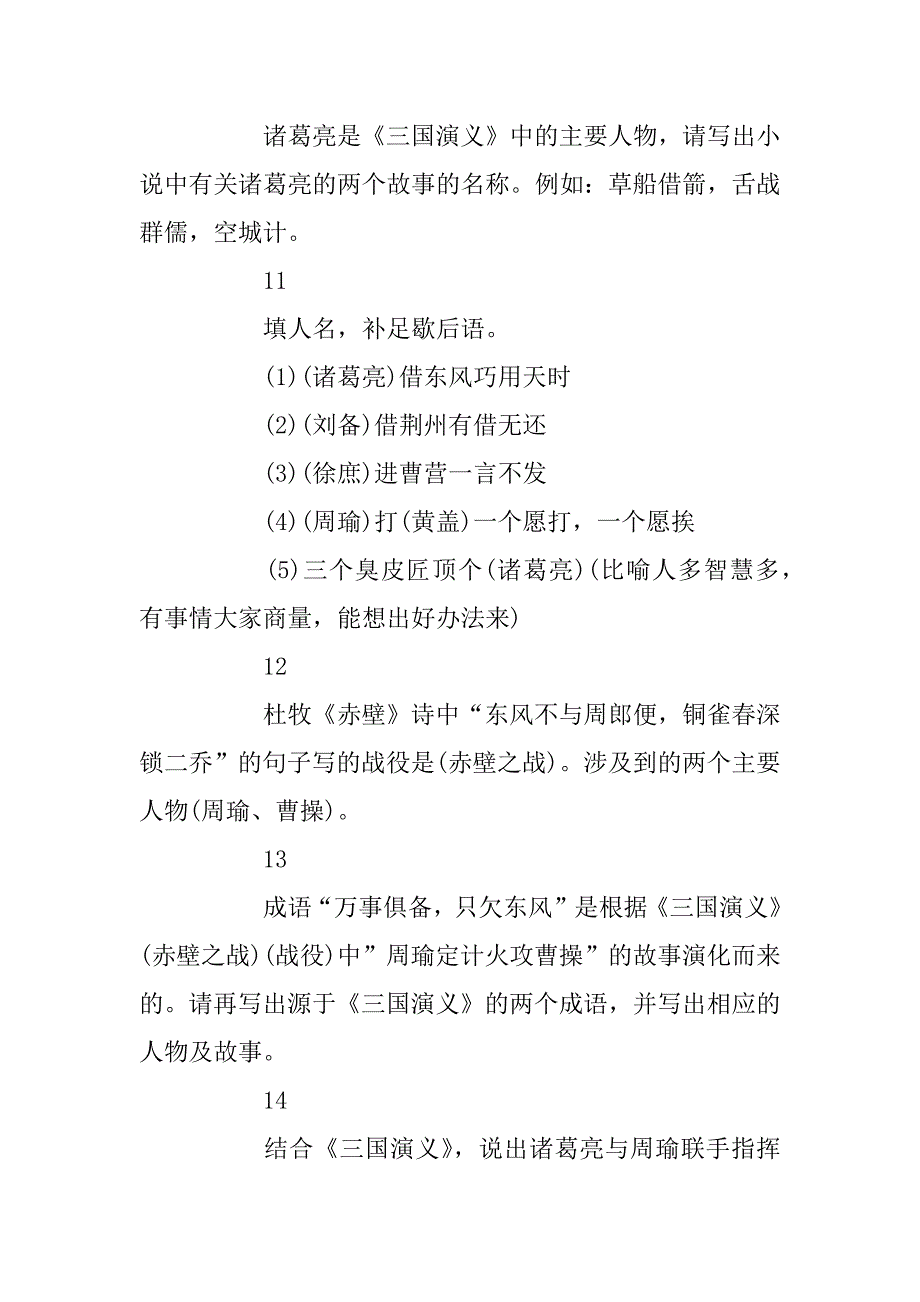 诸葛亮是《三国演义》中的主要人物，请写出小说中有关诸葛亮的两个故事的名称。例如：草船借箭，舌战群儒，空城计。

11

填人名，补足歇后语。

(1)(诸葛亮)借东风巧用天时

(2)(刘备)借荆州有借无还

(3)(徐庶)进曹营一言不发

(4)(周瑜)打(黄盖)一个愿打，一个愿挨

(5)三个臭皮匠顶个(诸葛亮)(比喻人多智慧多，有事情大家商量，能想出好办法来)

12

杜牧《赤壁》诗中“东风不与周郎便，铜雀春深锁二乔”的句子写的战役是(赤壁之战)。涉及到的两个主要人物(周瑜、曹操)。

13

成语“万事俱备，只欠东风”是根据《三国演义》(赤壁之战)(战役)中”周瑜定计火攻曹操”的故事演化而来的。请再写出源于《三国演义》的两个成语，并写出相应的人物及故事。

14

结合《三国演义》，说出诸葛亮与周瑜联手指挥